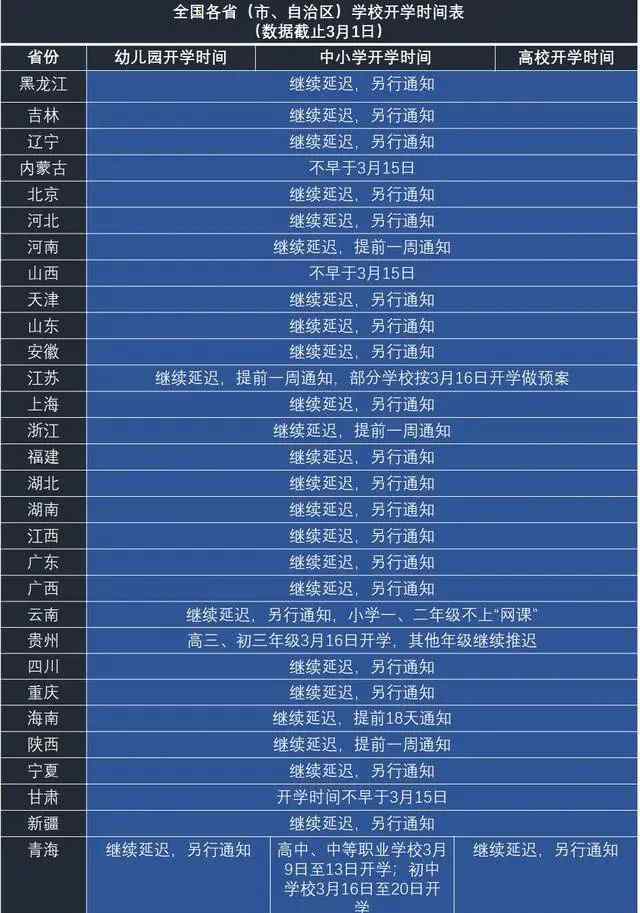 全国各省（市、自治区）学校开学时间表
（数据截止3月1日）

| 省份 | 幼儿园开学时间 | 中小学开学时间 | 高校开学时间 |
|---|---|---|---|
| 黑龙江 | 继续延迟，另行通知 | | |
| 吉林 | 继续延迟，另行通知 | | |
| 辽宁 | 继续延迟，另行通知 | | |
| 内蒙古 | 不早于3月15日 | | |
| 北京 | 继续延迟，另行通知 | | |
| 河北 | 继续延迟，另行通知 | | |
| 河南 | 继续延迟，提前一周通知 | | |
| 山西 | 不早于3月15日 | | |
| 天津 | 继续延迟，另行通知 | | |
| 山东 | 继续延迟，另行通知 | | |
| 安徽 | 继续延迟，另行通知 | | |
| 江苏 | 继续延迟，提前一周通知，部分学校按3月16日开学做预案 | | |
| 上海 | 继续延迟，另行通知 | | |
| 浙江 | 继续延迟，提前一周通知 | | |
| 福建 | 继续延迟，另行通知 | | |
| 湖北 | 继续延迟，另行通知 | | |
| 湖南 | 继续延迟，另行通知 | | |
| 江西 | 继续延迟，另行通知 | | |
| 广东 | 继续延迟，另行通知 | | |
| 广西 | 继续延迟，另行通知 | | |
| 云南 | 继续延迟，另行通知，小学一、二年级不上“网课” | | |
| 贵州 | 高三、初三年级3月16日开学，其他年级继续推迟 | | |
| 四川 | 继续延迟，另行通知 | | |
| 重庆 | 继续延迟，另行通知 | | |
| 海南 | 继续延迟，提前18天通知 | | |
| 陕西 | 继续延迟，提前一周通知 | | |
| 宁夏 | 继续延迟，另行通知 | | |
| 甘肃 | 开学时间不早于3月15日 | | |
| 新疆 | 继续延迟，另行通知 | | |
| 青海 | 继续延迟，另行通知 | 高中、中等职业学校3月9日至13日开学；初中学校3月16日至20日开学 | 继续延迟，另行通知 |